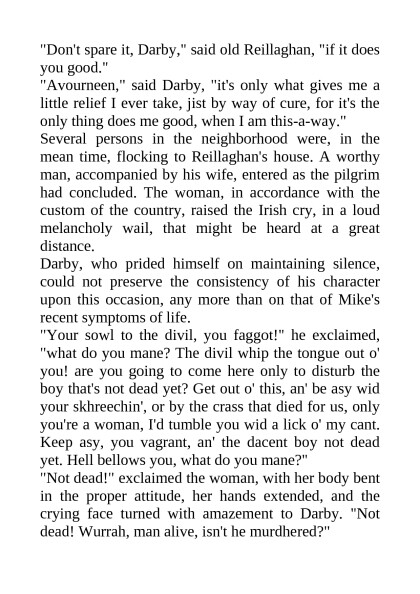 "Don't spare it, Darby," said old Reillaghan, "if it does you good."
"Avourneen," said Darby, "it's only what gives me a little relief I ever take, jist by way of cure, for it's the only thing does me good, when I am this-a-way."
Several persons in the neighborhood were, in the mean time, flocking to Reillaghan's house. A worthy man, accompanied by his wife, entered as the pilgrim had concluded. The woman, in accordance with the custom of the country, raised the Irish cry, in a loud melancholy wail, that might be heard at a great distance.
Darby, who prided himself on maintaining silence, could not preserve the consistency of his character upon this occasion, any more than on that of Mike's recent symptoms of life.
"Your sowl to the divil, you faggot!" he exclaimed, "what do you mane? The divil whip the tongue out o' you! are you going to come here only to disturb the boy that's not dead yet? Get out o' this, an' be asy wid your skhreechin', or by the crass that died for us, only you're a woman, I'd tumble you wid a lick o' my cant. Keep asy, you vagrant, an' the dacent boy not dead yet. Hell bellows you, what do you mane?"
"Not dead!" exclaimed the woman, with her body bent in the proper attitude, her hands extended, and the crying face turned with amazement to Darby. "Not dead! Wurrah, man alive, isn't he murdhered?"